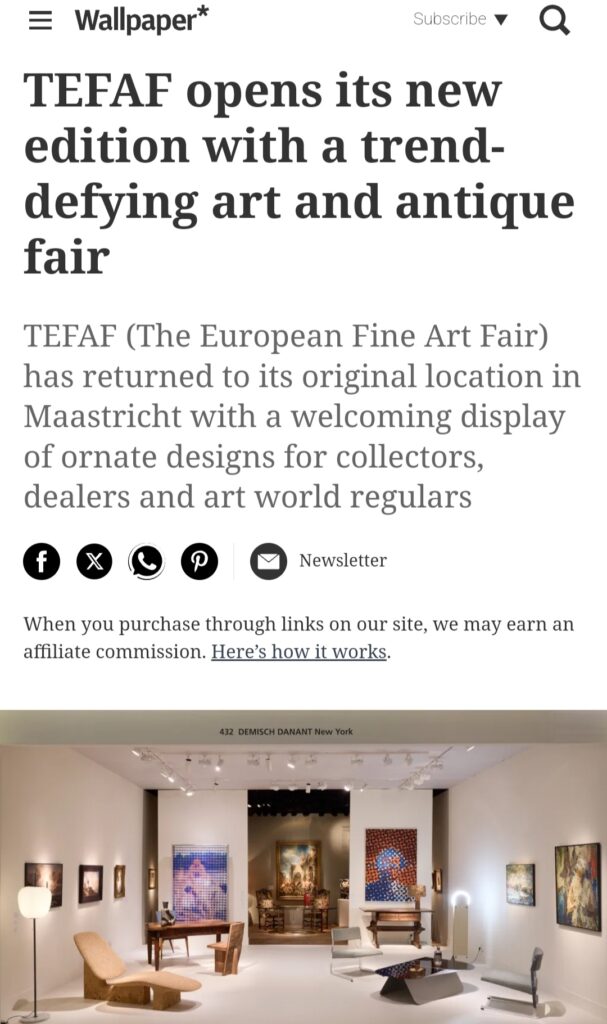 Wallpaper*

Subscribe ▼

TEFAF opens its new edition with a trend-defying art and antique fair

TEFAF (The European Fine Art Fair) has returned to its original location in Maastricht with a welcoming display of ornate designs for collectors, dealers and art world regulars

Newsletter

When you purchase through links on our site, we may earn an affiliate commission. Here's how it works.

432 DEMISCH DANANT New York